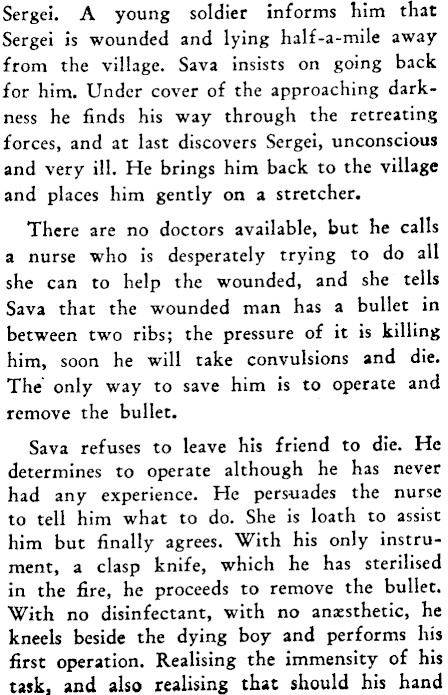 Sergei. A young soldier informs him that Sergei is wounded and lying half-a-mile away from the village. Sava insists on going back for him. Under cover of the approaching darkness he finds his way through the retreating forces, and at last discovers Sergei, unconscious and very ill. He brings him back to the village and places him gently on a stretcher.

There are no doctors available, but he calls a nurse who is desperately trying to do all she can to help the wounded, and she tells Sava that the wounded man has a bullet in between two ribs; the pressure of it is killing him, soon he will take convulsions and die. The only way to save him is to operate and remove the bullet.

Sava refuses to leave his friend to die. He determines to operate although he has never had any experience. He persuades the nurse to tell him what to do. She is loath to assist him but finally agrees. With his only instrument, a clasp knife, which he has sterilised in the fire, he proceeds to remove the bullet. With no disinfectant, with no anæsthetic, he kneels beside the dying boy and performs his first operation. Realising the immensity of his task, and also realising that should his hand